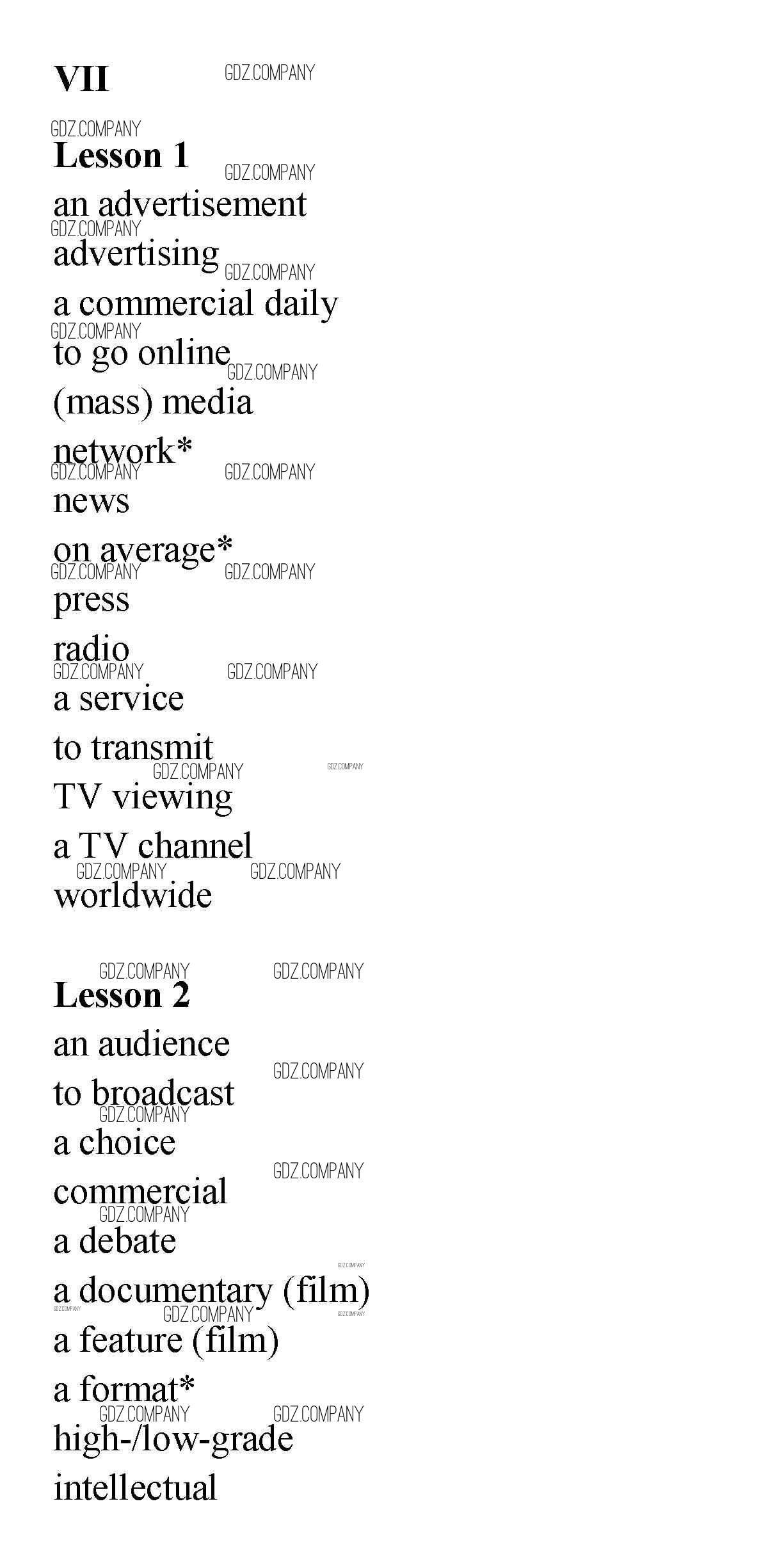 VII

Lesson 1

an advertisement

advertising

a commercial daily

to go online

(mass) media

network*

news

on average*

press

radio

a service

to transmit

TV viewing

a TV channel

worldwide

Lesson 2

an audience

to broadcast

a choice

commercial

a debate

a documentary (film)

a feature (film)

a format*

high-/low-grade

intellectual

GDZ.COMPANY